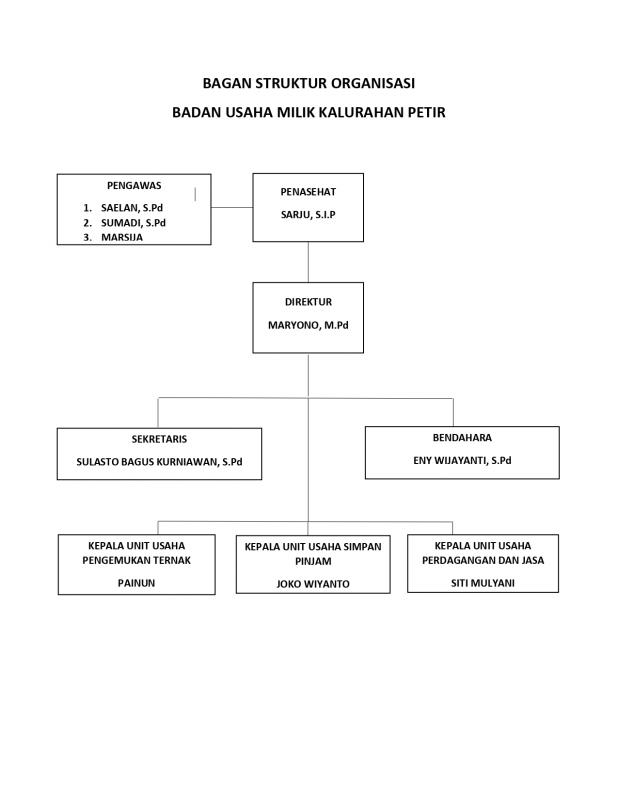 BAGAN STRUKTUR ORGANISASI

BADAN USAHA MILIK KALURAHAN PETIR

PENGAWAS

1. SAELAN, S.Pd
2. SUMADI, S.Pd
3. MARSIJA

PENASEHAT

SARJU, S.I.P

DIREKTUR

MARYONO, M.Pd

SEKRETARIS

SULASTO BAGUS KURNIAWAN, S.Pd

BENDAHARA

ENY WIJAYANTI, S.Pd

KEPALA UNIT USAHA PENGEMUKAN TERNAK

PAINUN

KEPALA UNIT USAHA SIMPAN PINJAM

JOKO WIYANTO

KEPALA UNIT USAHA PERDAGANGAN DAN JASA

SITI MULYANI